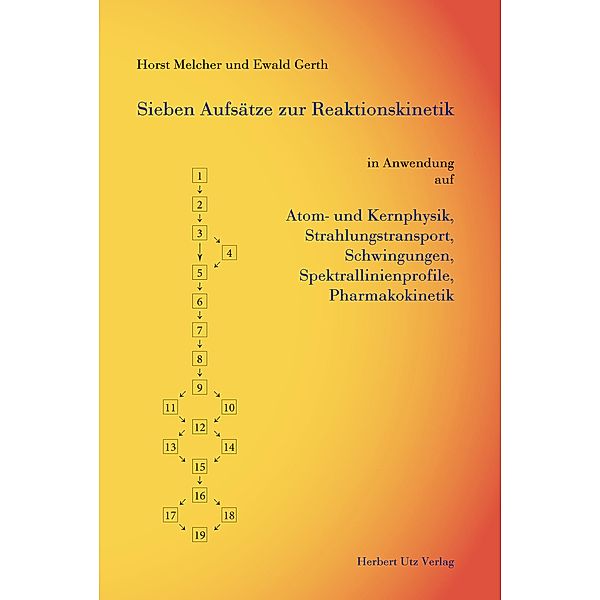 Horst Melcher und Ewald Gerth

Sieben Aufsätze zur Reaktionskinetik

in Anwendung auf

Atom- und Kernphysik, Strahlungstransport, Schwingungen, Spektrallinienprofile, Pharmakokinetik

1
2
3
4
5
6
7
8
9
11
10
12
13
14
15
16
17
18
19

Herbert Utz Verlag